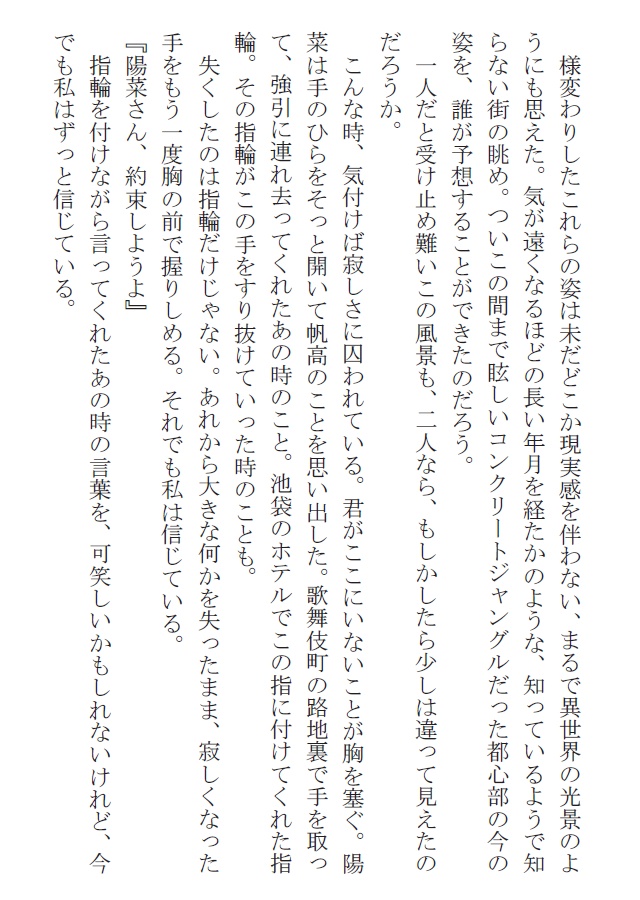 様変わりしたこれらの姿は未だどこか現実感を伴わない、まるで異世界の光景のようにも思えた。気が遠くなるほどの長い年月を経たかのような、知っているようで知らない街の眺め。ついこの間まで眩しいコンクリートジャングルだった都心部の今の姿を、誰が予想することができたのだろう。

一人だと受け止め難いこの風景も、二人なら、もしかしたら少しは違って見えたのだろうか。

こんな時、気付けば寂しさに囚われている。君がここにいないことが胸を塞ぐ。陽菜は手のひらをそっと開いて帆高のことを思い出した。歌舞伎町の路地裏で手を取って、強引に連れ去ってくれたあの時のこと。池袋のホテルでこの指に付けてくれた指輪。その指輪がこの手をすり抜けていった時のことも。

失くしたのは指輪だけじゃない。あれから大きな何かを失ったまま、寂しくなった手をもう一度胸の前で握りしめる。それでも私は信じている。

『陽菜さん、約束しようよ』

指輪を付けながら言ってくれたあの時の言葉を、可笑しいかもしれないけれど、今でも私はずっと信じている。